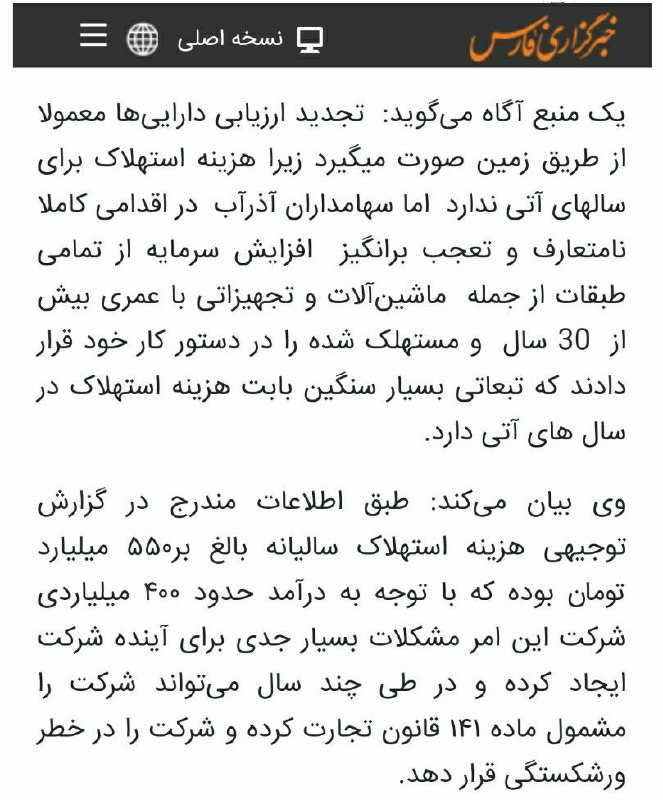 خبرگزاری فارس

نسخه اصلی

یک منبع آگاه می‌گوید: تجدید ارزیابی دارایی‌ها معمولا از طریق زمین صورت میگیرد زیرا هزینه استهلاک برای سالهای آتی ندارد اما سهامداران آذرآب در اقدامی کاملا نامتعارف و تعجب برانگیز افزایش سرمایه از تمامی طبقات از جمله ماشین‌آلات و تجهیزاتی با عمری بیش از 30 سال و مستهلک شده را در دستور کار خود قرار دادند که تبعاتی بسیار سنگین بابت هزینه استهلاک در سال های آتی دارد.

وی بیان می‌کند: طبق اطلاعات مندرج در گزارش توجیهی هزینه استهلاک سالیانه بالغ بر۵۵۰ میلیارد تومان بوده که با توجه به درآمد حدود ۴۰۰ میلیاردی شرکت این امر مشکلات بسیار جدی برای آینده شرکت ایجاد کرده و در طی چند سال می‌تواند شرکت را مشمول ماده ۱۴۱ قانون تجارت کرده و شرکت را در خطر ورشکستگی قرار دهد.